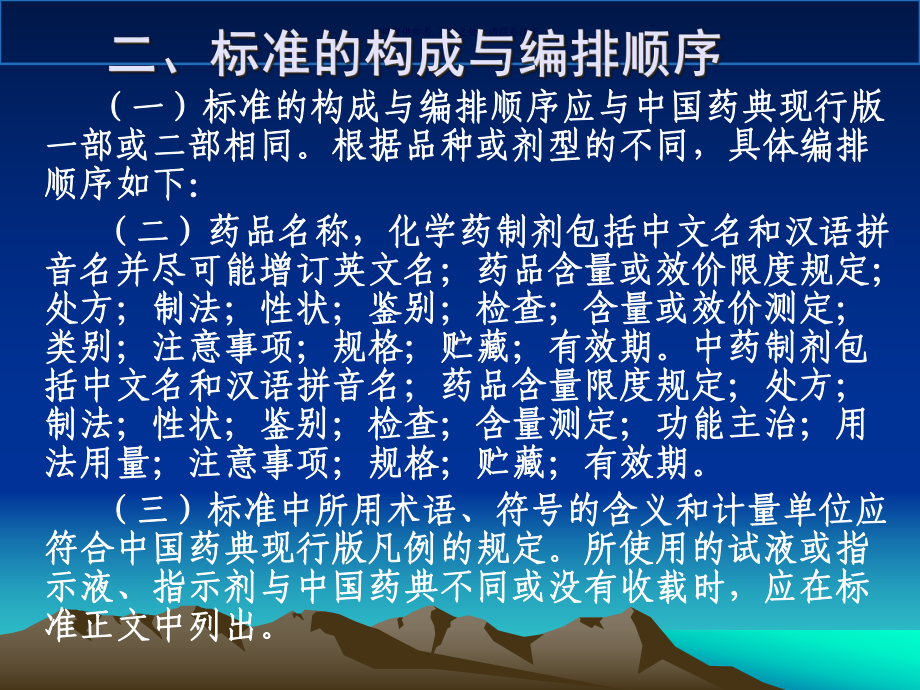 二、标准的构成与编排顺序

（一）标准的构成与编排顺序应与中国药典现行版一部或二部相同。根据品种或剂型的不同，具体编排顺序如下:

（二）药品名称，化学药制剂包括中文名和汉语拼音名并尽可能增订英文名；药品含量或效价限度规定；处方；制法；性状；鉴别；检查；含量或效价测定；类别；注意事项；规格；贮藏；有效期。中药制剂包括中文名和汉语拼音名；药品含量限度规定；处方；制法；性状；鉴别；检查；含量测定；功能主治；用法用量；注意事项；规格；贮藏；有效期。

（三）标准中所用术语、符号的含义和计量单位应符合中国药典现行版凡例的规定。所使用的试液或指示液、指示剂与中国药典不同或没有收载时，应在标准正文中列出。